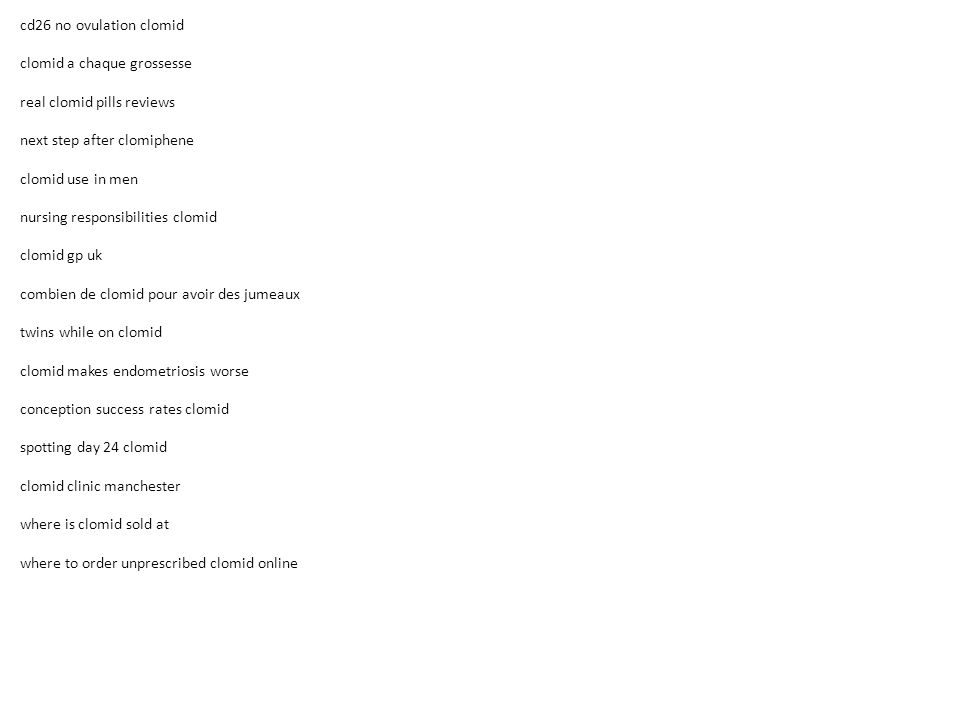 cd26 no ovulation clomid

clomid a chaque grossesse

real clomid pills reviews

next step after clomiphene

clomid use in men

nursing responsibilities clomid

clomid gp uk

combien de clomid pour avoir des jumeaux

twins while on clomid

clomid makes endometriosis worse

conception success rates clomid

spotting day 24 clomid

clomid clinic manchester

where is clomid sold at

where to order unprescribed clomid online